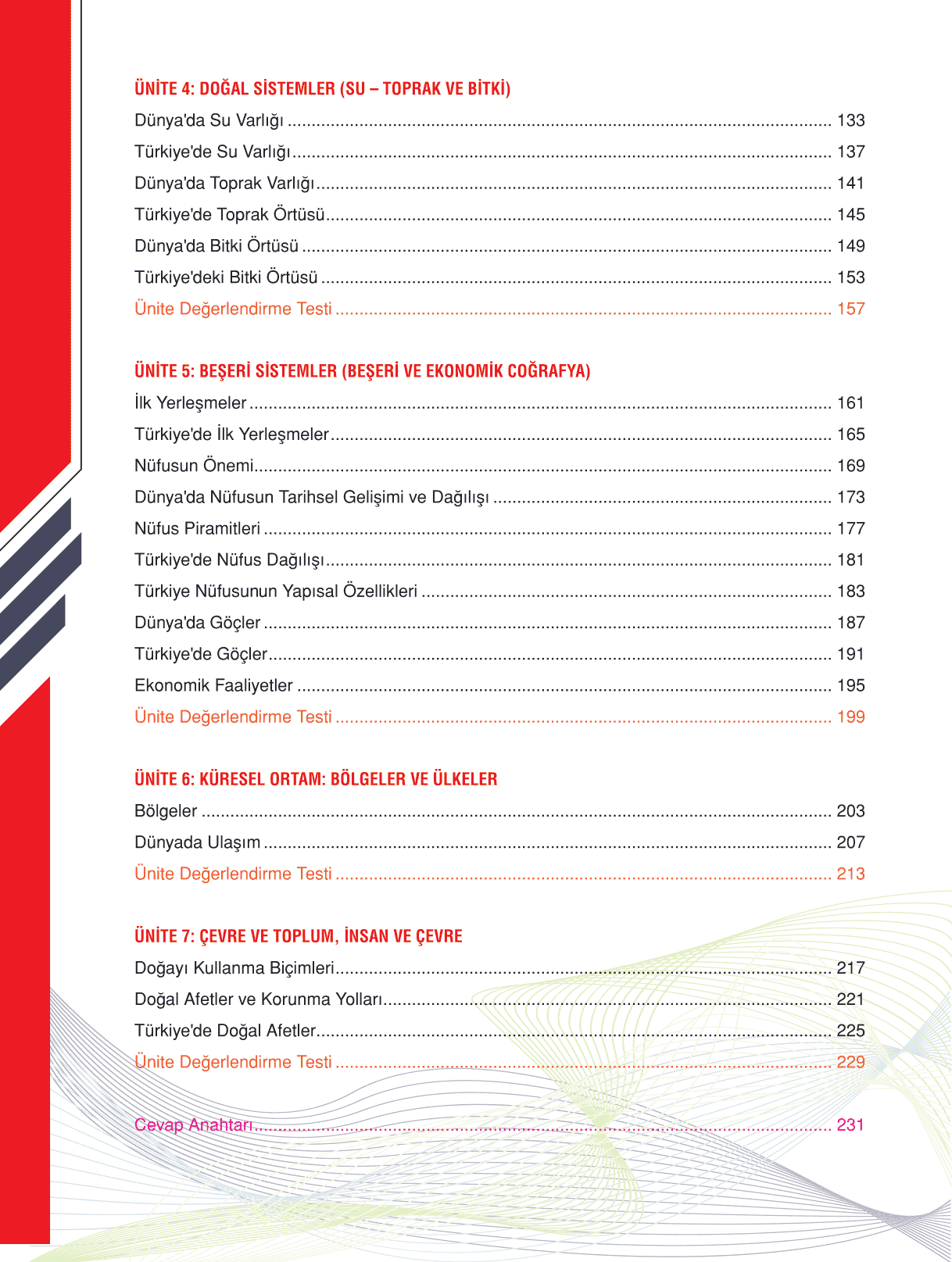 ÜNİTE 4: DOĞAL SİSTEMLER (SU – TOPRAK VE BİTKİ)

Dünya'da Su Varlığı ........ 133
Türkiye'de Su Varlığı ........ 137
Dünya'da Toprak Varlığı ........ 141
Türkiye'de Toprak Örtüsü ........ 145
Dünya'da Bitki Örtüsü ........ 149
Türkiye'deki Bitki Örtüsü ........ 153
Ünite Değerlendirme Testi ........ 157

ÜNİTE 5: BEŞERİ SİSTEMLER (BEŞERİ VE EKONOMİK COĞRAFYA)

İlk Yerleşmeler ........ 161
Türkiye'de İlk Yerleşmeler ........ 165
Nüfusun Önemi ........ 169
Dünya'da Nüfusun Tarihsel Gelişimi ve Dağılışı ........ 173
Nüfus Piramitleri ........ 177
Türkiye'de Nüfus Dağılışı ........ 181
Türkiye Nüfusunun Yapısal Özellikleri ........ 183
Dünya'da Göçler ........ 187
Türkiye'de Göçler ........ 191
Ekonomik Faaliyetler ........ 195
Ünite Değerlendirme Testi ........ 199

ÜNİTE 6: KÜRESEL ORTAM: BÖLGELER VE ÜLKELER

Bölgeler ........ 203
Dünyada Ulaşım ........ 207
Ünite Değerlendirme Testi ........ 213

ÜNİTE 7: ÇEVRE VE TOPLUM, İNSAN VE ÇEVRE

Doğayı Kullanma Biçimleri ........ 217
Doğal Afetler ve Korunma Yolları ........ 221
Türkiye'de Doğal Afetler ........ 225
Ünite Değerlendirme Testi ........ 229

Cevap Anahtarı ........ 231